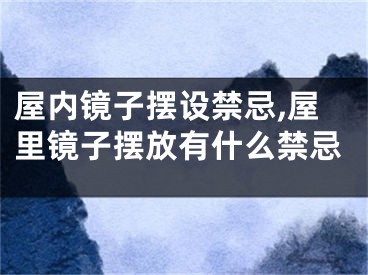 屋内镜子摆设禁忌,屋里镜子摆放有什么禁忌